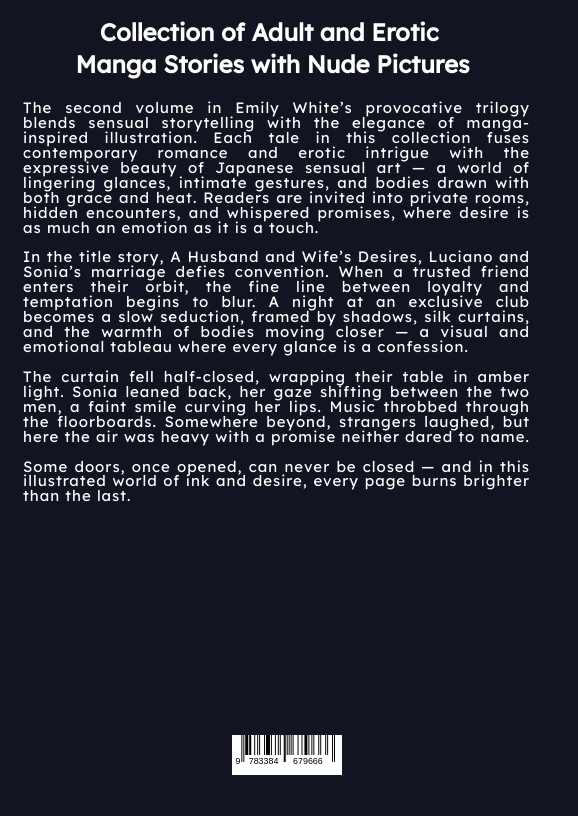 Collection of Adult and Erotic Manga Stories with Nude Pictures

The second volume in Emily White's provocative trilogy blends sensual storytelling with the elegance of manga-inspired illustration. Each tale in this collection fuses contemporary romance and erotic intrigue with the expressive beauty of Japanese sensual art — a world of lingering glances, intimate gestures, and bodies drawn with both grace and heat. Readers are invited into private rooms, hidden encounters, and whispered promises, where desire is as much an emotion as it is a touch.

In the title story, A Husband and Wife's Desires, Luciano and Sonia's marriage defies convention. When a trusted friend enters their orbit, the fine line between loyalty and temptation begins to blur. A night at an exclusive club becomes a slow seduction, framed by shadows, silk curtains, and the warmth of bodies moving closer — a visual and emotional tableau where every glance is a confession.

The curtain fell half-closed, wrapping their table in amber light. Sonia leaned back, her gaze shifting between the two men, a faint smile curving her lips. Music throbbed through the floorboards. Somewhere beyond, strangers laughed, but here the air was heavy with a promise neither dared to name.

Some doors, once opened, can never be closed — and in this illustrated world of ink and desire, every page burns brighter than the last.

9 783384 679666